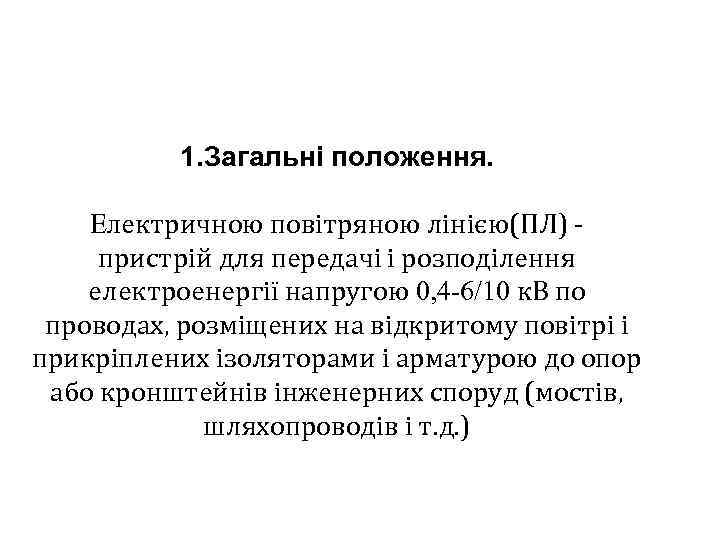 1.Загальні положення.

Електричною повітряною лінією(ПЛ) - пристрій для передачі і розподілення електроенергії напругою 0,4-6/10 кВ по проводах, розміщених на відкритому повітрі і прикріплених ізоляторами і арматурою до опор або кронштейнів інженерних споруд (мостів, шляхопроводів і т.д.)